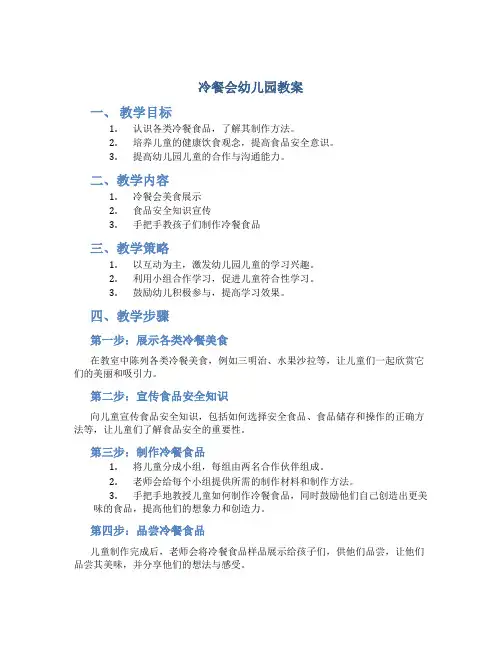 冷餐会幼儿园教案

一、教学目标

1. 认识各类冷餐食品，了解其制作方法。
2. 培养儿童的健康饮食观念，提高食品安全意识。
3. 提高幼儿园儿童的合作与沟通能力。

二、教学内容

1. 冷餐会美食展示
2. 食品安全知识宣传
3. 手把手教孩子们制作冷餐食品

三、教学策略

1. 以互动为主，激发幼儿园儿童的学习兴趣。
2. 利用小组合作学习，促进儿童符合性学习。
3. 鼓励幼儿积极参与，提高学习效果。

四、教学步骤

第一步：展示各类冷餐美食

在教室中陈列各类冷餐美食，例如三明治、水果沙拉等，让儿童们一起欣赏它们的美丽和吸引力。

第二步：宣传食品安全知识

向儿童宣传食品安全知识，包括如何选择安全食品、食品储存和操作的正确方法等，让儿童们了解食品安全的重要性。

第三步：制作冷餐食品

1. 将儿童分成小组，每组由两名合作伙伴组成。
2. 老师会给每个小组提供所需的制作材料和制作方法。
3. 手把手地教授儿童如何制作冷餐食品，同时鼓励他们自己创造出更美味的食品，提高他们的想象力和创造力。

第四步：品尝冷餐食品

儿童制作完成后，老师会将冷餐食品样品展示给孩子们，供他们品尝，让他们品尝其美味，并分享他们的想法与感受。